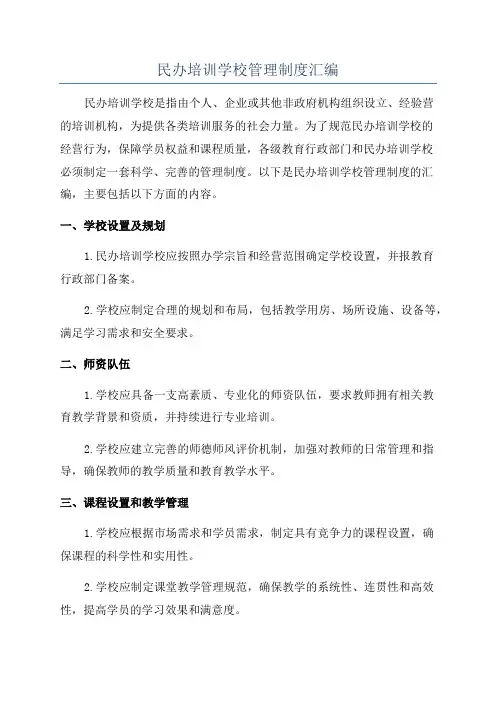 民办培训学校管理制度汇编

民办培训学校是指由个人、企业或其他非政府机构组织设立、经验营的培训机构，为提供各类培训服务的社会力量。为了规范民办培训学校的经营行为，保障学员权益和课程质量，各级教育行政部门和民办培训学校必须制定一套科学、完善的管理制度。以下是民办培训学校管理制度的汇编，主要包括以下方面的内容。

一、学校设置及规划

1.民办培训学校应按照办学宗旨和经营范围确定学校设置，并报教育行政部门备案。

2.学校应制定合理的规划和布局，包括教学用房、场所设施、设备等，满足学习需求和安全要求。

二、师资队伍

1.学校应具备一支高素质、专业化的师资队伍，要求教师拥有相关教育教学背景和资质，并持续进行专业培训。

2.学校应建立完善的师德师风评价机制，加强对教师的日常管理和指导，确保教师的教学质量和教育教学水平。

三、课程设置和教学管理

1.学校应根据市场需求和学员需求，制定具有竞争力的课程设置，确保课程的科学性和实用性。

2.学校应制定课堂教学管理规范，确保教学的系统性、连贯性和高效性，提高学员的学习效果和满意度。